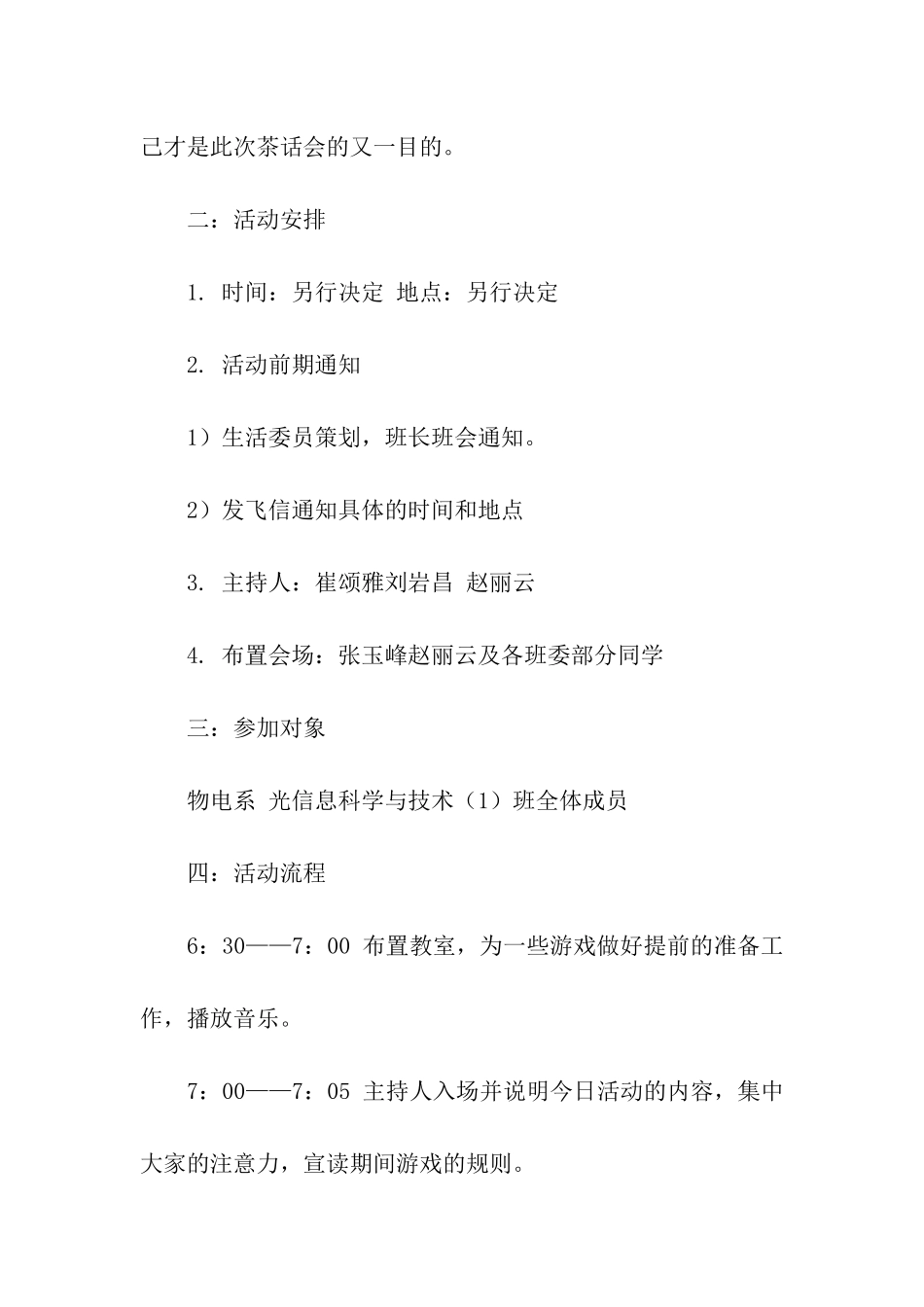 己才是此次茶话会的又一目的。

二：活动安排

1. 时间：另行决定 地点：另行决定

2. 活动前期通知

1）生活委员策划，班长班会通知。

2）发飞信通知具体的时间和地点

3. 主持人：崔颂雅刘岩昌 赵丽云

4. 布置会场：张玉峰赵丽云及各班委部分同学

三：参加对象

物电系 光信息科学与技术（1）班全体成员

四：活动流程

6：30——7：00 布置教室，为一些游戏做好提前的准备工作，播放音乐。

7：00——7：05 主持人入场并说明今日活动的内容，集中大家的注意力，宣读期间游戏的规则。